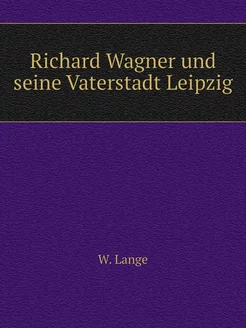 Richard Wagner und seine Vaterstadt Leipzig

W. Lange